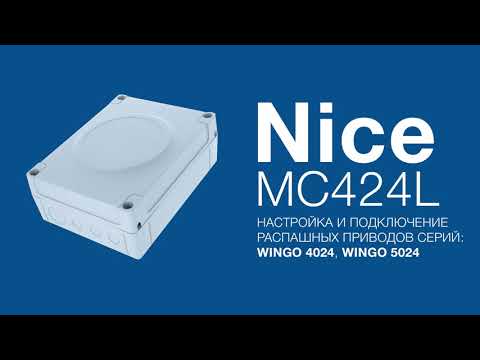 Nice
MC424L

НАСТРОЙКА И ПОДКЛЮЧЕНИЕ РАСПАШНЫХ ПРИВОДОВ СЕРИЙ: WINGO 4024, WINGO 5024